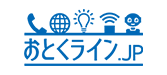 おとくライン.JP